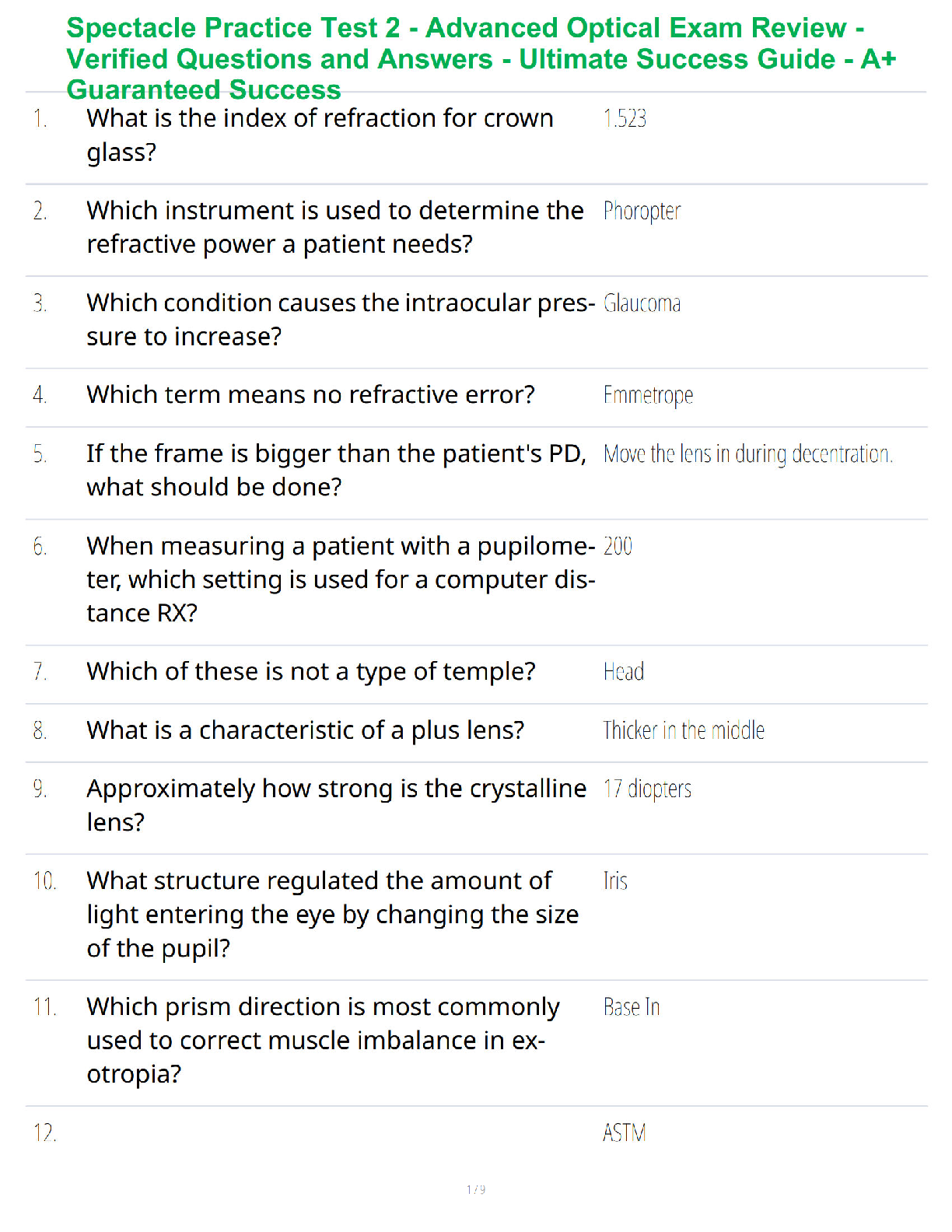 Spectacle Practice Test 2 - Advanced Optical Exam Review - Verified Questions and Answers - Ultimate Success Guide - A+ Guaranteed Success

| | | |
|---|---|---|
| 1. | What is the index of refraction for crown glass? | 1.523 |
| 2. | Which instrument is used to determine the refractive power a patient needs? | Phoropter |
| 3. | Which condition causes the intraocular pressure to increase? | Glaucoma |
| 4. | Which term means no refractive error? | Emmetrope |
| 5. | If the frame is bigger than the patient's PD, what should be done? | Move the lens in during decentration. |
| 6. | When measuring a patient with a pupilometer, which setting is used for a computer distance RX? | 200 |
| 7. | Which of these is not a type of temple? | Head |
| 8. | What is a characteristic of a plus lens? | Thicker in the middle |
| 9. | Approximately how strong is the crystalline lens? | 17 diopters |
| 10. | What structure regulated the amount of light entering the eye by changing the size of the pupil? | Iris |
| 11. | Which prism direction is most commonly used to correct muscle imbalance in exotropia? | Base In |
| 12. | | ASTM |

1 / 9